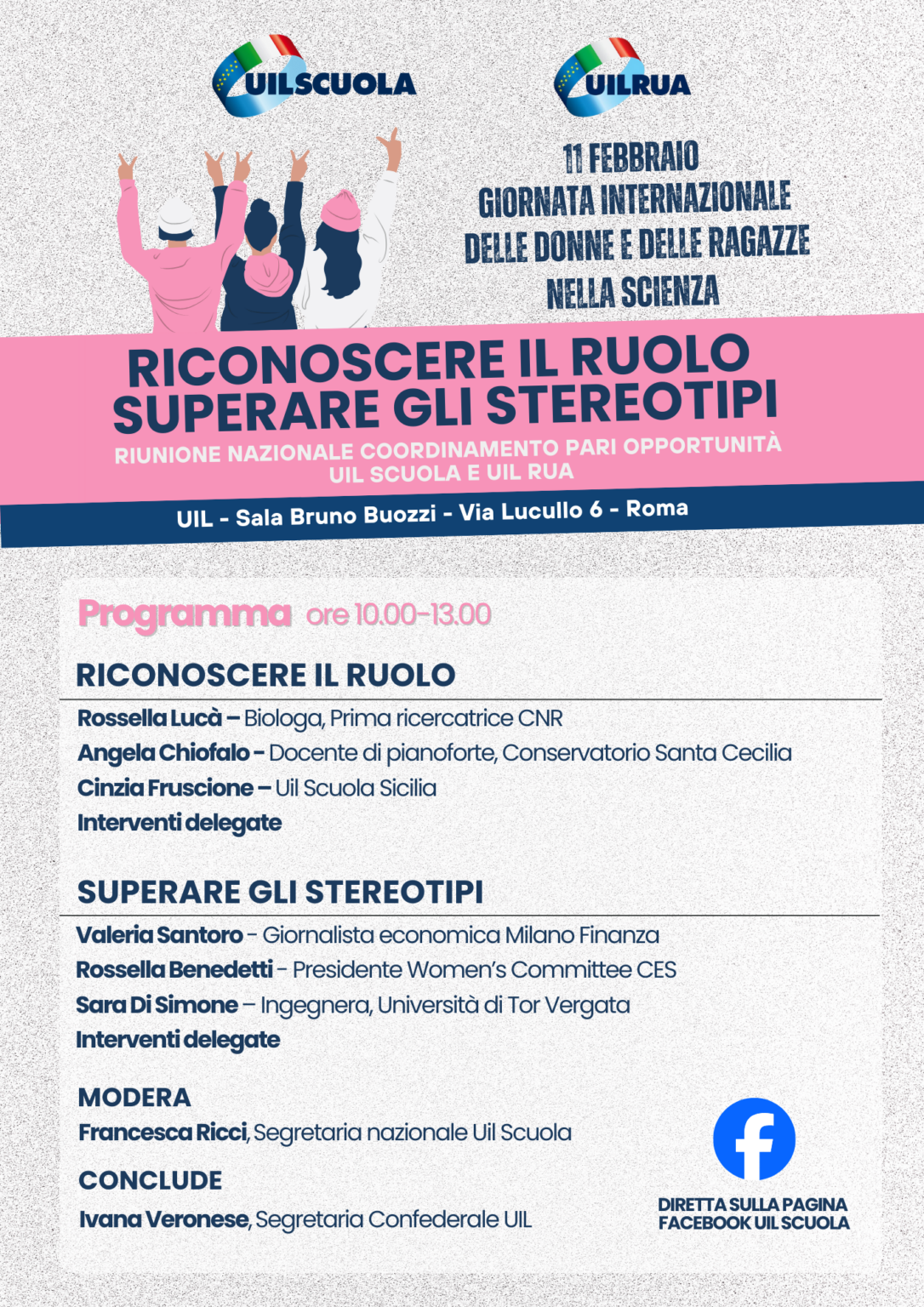 UILSCUOLA

UILRUA

11 FEBBRAIO
GIORNATA INTERNAZIONALE
DELLE DONNE E DELLE RAGAZZE
NELLA SCIENZA

RICONOSCERE IL RUOLO
SUPERARE GLI STEREOTIPI

RIUNIONE NAZIONALE COORDINAMENTO PARI OPPORTUNITÀ
UIL SCUOLA E UIL RUA

UIL - Sala Bruno Buozzi - Via Lucullo 6 - Roma

Programma ore 10.00-13.00

RICONOSCERE IL RUOLO

Rossella Lucà – Biologa, Prima ricercatrice CNR
Angela Chiofalo - Docente di pianoforte, Conservatorio Santa Cecilia
Cinzia Fruscione – Uil Scuola Sicilia
Interventi delegate

SUPERARE GLI STEREOTIPI

Valeria Santoro - Giornalista economica Milano Finanza
Rossella Benedetti - Presidente Women's Committee CES
Sara Di Simone – Ingegnera, Università di Tor Vergata
Interventi delegate

MODERA
Francesca Ricci, Segretaria nazionale Uil Scuola

CONCLUDE
Ivana Veronese, Segretaria Confederale UIL

DIRETTA SULLA PAGINA
FACEBOOK UIL SCUOLA